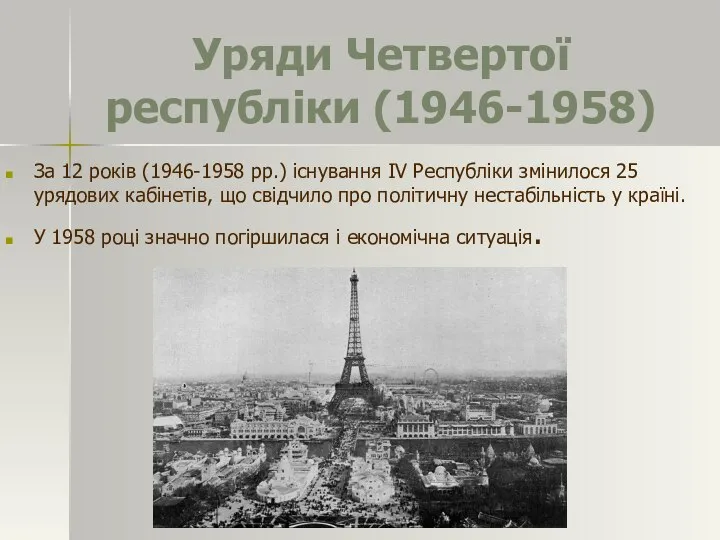 Уряди Четвертої республіки (1946-1958)

За 12 років (1946-1958 рр.) існування IV Республіки змінилося 25 урядових кабінетів, що свідчило про політичну нестабільність у країні.

У 1958 році значно погіршилася і економічна ситуація.